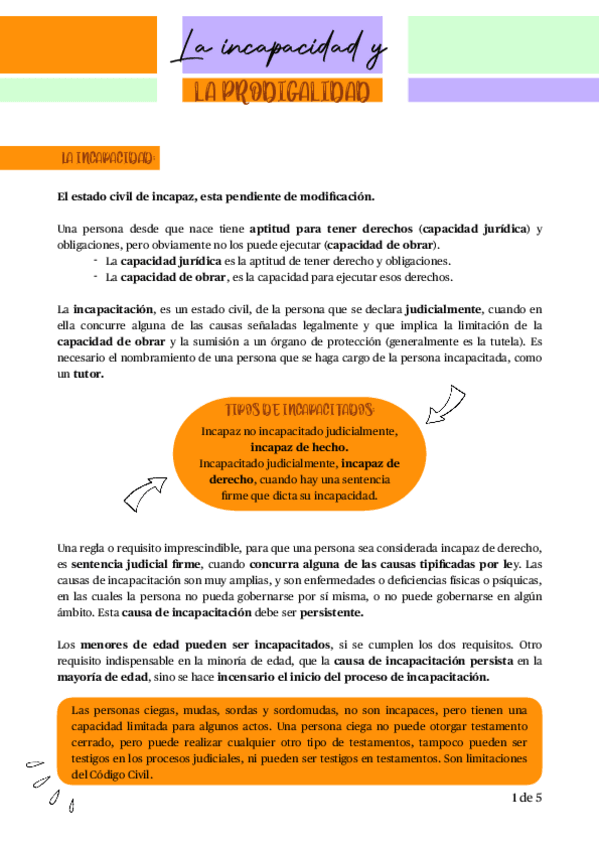 La incapacidad y

LA PRODIGALIDAD

LA INCAPACIDAD:

El estado civil de incapaz, esta pendiente de modificación.

Una persona desde que nace tiene aptitud para tener derechos (capacidad jurídica) y obligaciones, pero obviamente no los puede ejecutar (capacidad de obrar).
- La capacidad jurídica es la aptitud de tener derecho y obligaciones.
- La capacidad de obrar, es la capacidad para ejecutar esos derechos.

La incapacitación, es un estado civil, de la persona que se declara judicialmente, cuando en ella concurre alguna de las causas señaladas legalmente y que implica la limitación de la capacidad de obrar y la sumisión a un órgano de protección (generalmente es la tutela). Es necesario el nombramiento de una persona que se haga cargo de la persona incapacitada, como un tutor.

TIPOS DE INCAPACITADOS:
Incapaz no incapacitado judicialmente, incapaz de hecho.
Incapacitado judicialmente, incapaz de derecho, cuando hay una sentencia firme que dicta su incapacidad.

Una regla o requisito imprescindible, para que una persona sea considerada incapaz de derecho, es sentencia judicial firme, cuando concurra alguna de las causas tipificadas por ley. Las causas de incapacitación son muy amplias, y son enfermedades o deficiencias físicas o psíquicas, en las cuales la persona no pueda gobernarse por sí misma, o no puede gobernarse en algún ámbito. Esta causa de incapacitación debe ser persistente.

Los menores de edad pueden ser incapacitados, si se cumplen los dos requisitos. Otro requisito indispensable en la minoría de edad, que la causa de incapacitación persista en la mayoría de edad, sino se hace incensario el inicio del proceso de incapacitación.

Las personas ciegas, mudas, sordas y sordomudas, no son incapaces, pero tienen una capacidad limitada para algunos actos. Una persona ciega no puede otorgar testamento cerrado, pero puede realizar cualquier otro tipo de testamentos, tampoco pueden ser testigos en los procesos judiciales, ni pueden ser testigos en testamentos. Son limitaciones del Código Civil.

1 de 5